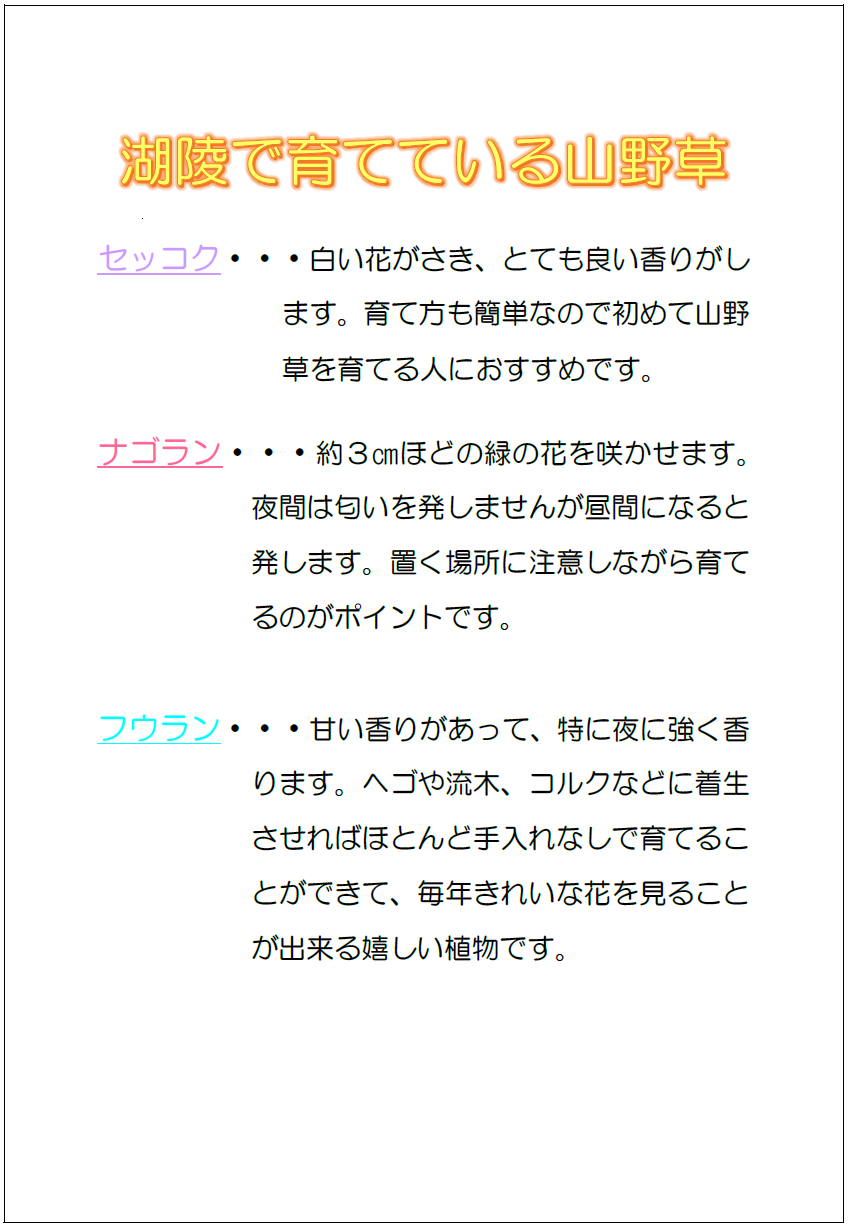 湖陵で育てている山野草

セッコク・・・白い花がさき、とても良い香りがします。育て方も簡単なので初めて山野草を育てる人におすすめです。

ナゴラン・・・約３㎝ほどの緑の花を咲かせます。夜間は匂いを発しませんが昼間になると発します。置く場所に注意しながら育てるのがポイントです。

フウラン・・・甘い香りがあって、特に夜に強く香ります。ヘゴや流木、コルクなどに着生させればほとんど手入れなしで育てることができて、毎年きれいな花を見ることが出来る嬉しい植物です。